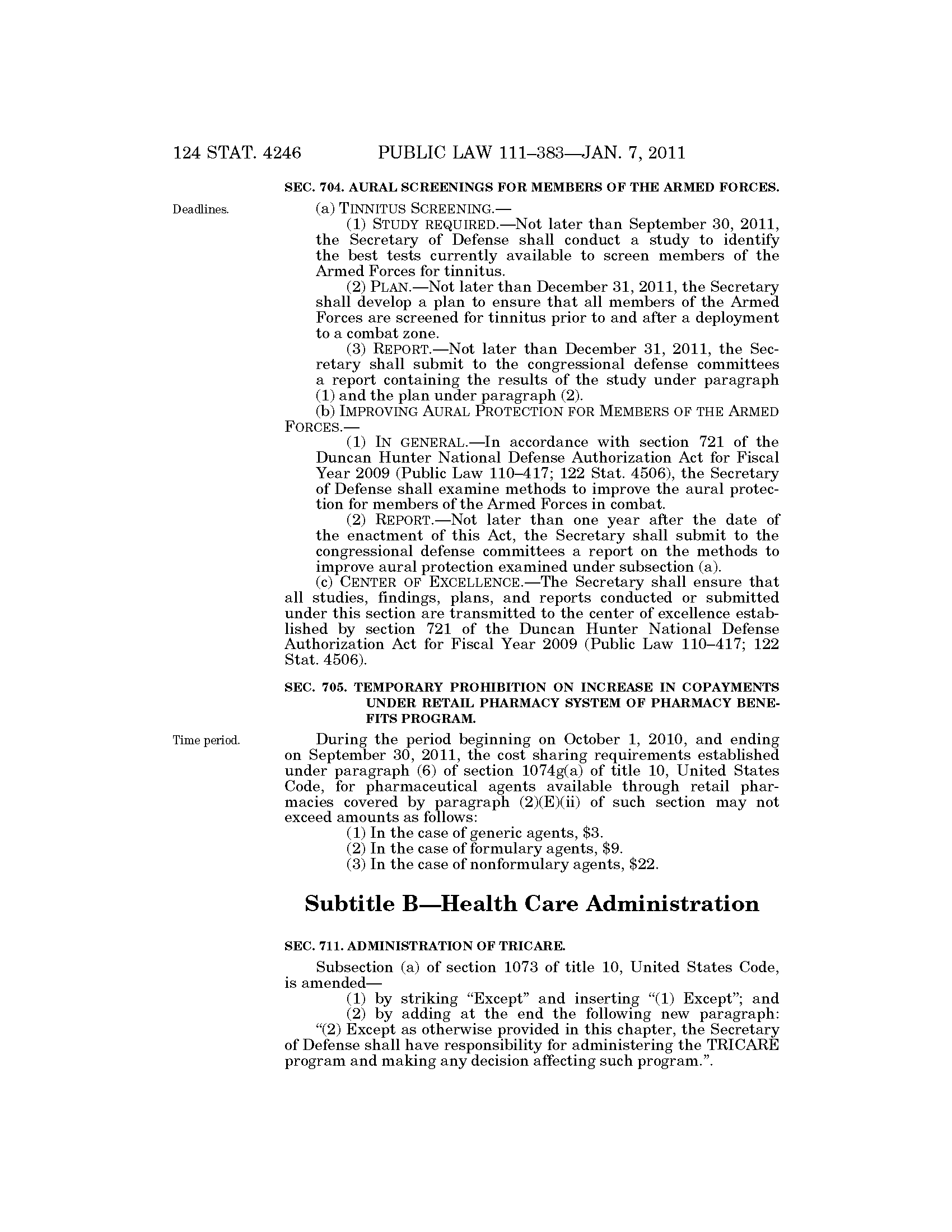 124 STAT. 4246 PUBLIC LAW 111–383—JAN. 7, 2011

SEC. 704. AURAL SCREENINGS FOR MEMBERS OF THE ARMED FORCES.

Deadlines.

(a) TINNITUS SCREENING.—

(1) STUDY REQUIRED.—Not later than September 30, 2011, the Secretary of Defense shall conduct a study to identify the best tests currently available to screen members of the Armed Forces for tinnitus.

(2) PLAN.—Not later than December 31, 2011, the Secretary shall develop a plan to ensure that all members of the Armed Forces are screened for tinnitus prior to and after a deployment to a combat zone.

(3) REPORT.—Not later than December 31, 2011, the Secretary shall submit to the congressional defense committees a report containing the results of the study under paragraph (1) and the plan under paragraph (2).

(b) IMPROVING AURAL PROTECTION FOR MEMBERS OF THE ARMED FORCES.—

(1) IN GENERAL.—In accordance with section 721 of the Duncan Hunter National Defense Authorization Act for Fiscal Year 2009 (Public Law 110–417; 122 Stat. 4506), the Secretary of Defense shall examine methods to improve the aural protection for members of the Armed Forces in combat.

(2) REPORT.—Not later than one year after the date of the enactment of this Act, the Secretary shall submit to the congressional defense committees a report on the methods to improve aural protection examined under subsection (a).

(c) CENTER OF EXCELLENCE.—The Secretary shall ensure that all studies, findings, plans, and reports conducted or submitted under this section are transmitted to the center of excellence established by section 721 of the Duncan Hunter National Defense Authorization Act for Fiscal Year 2009 (Public Law 110–417; 122 Stat. 4506).

SEC. 705. TEMPORARY PROHIBITION ON INCREASE IN COPAYMENTS UNDER RETAIL PHARMACY SYSTEM OF PHARMACY BENEFITS PROGRAM.

Time period.

During the period beginning on October 1, 2010, and ending on September 30, 2011, the cost sharing requirements established under paragraph (6) of section 1074g(a) of title 10, United States Code, for pharmaceutical agents available through retail pharmacies covered by paragraph (2)(E)(ii) of such section may not exceed amounts as follows:

(1) In the case of generic agents, $3.

(2) In the case of formulary agents, $9.

(3) In the case of nonformulary agents, $22.

Subtitle B—Health Care Administration

SEC. 711. ADMINISTRATION OF TRICARE.

Subsection (a) of section 1073 of title 10, United States Code, is amended—

(1) by striking “Except” and inserting “(1) Except”; and

(2) by adding at the end the following new paragraph:

“(2) Except as otherwise provided in this chapter, the Secretary of Defense shall have responsibility for administering the TRICARE program and making any decision affecting such program.”.